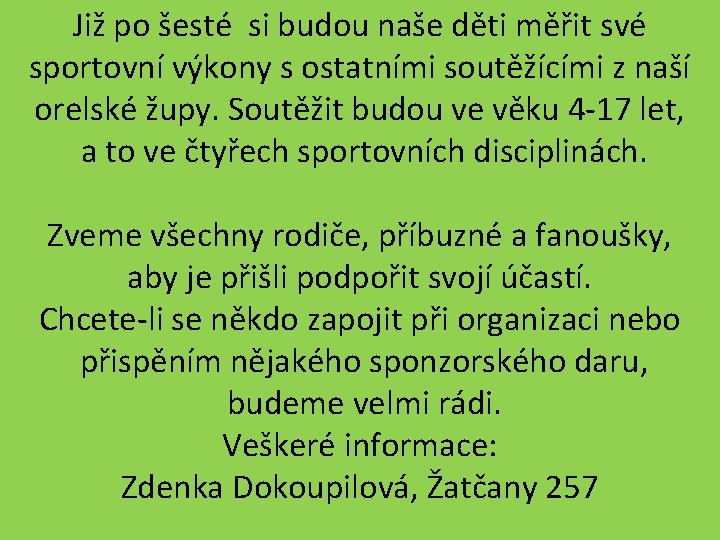 Již po šesté  si budou naše děti měřit své sportovní výkony s ostatními soutěžícími z naší orelské župy. Soutěžit budou ve věku 4-17 let, a to ve čtyřech sportovních disciplinách.

Zveme všechny rodiče, příbuzné a fanoušky, aby je přišli podpořit svojí účastí.
Chcete-li se někdo zapojit při organizaci nebo přispěním nějakého sponzorského daru, budeme velmi rádi.
Veškeré informace:
Zdenka Dokoupilová, Žatčany 257